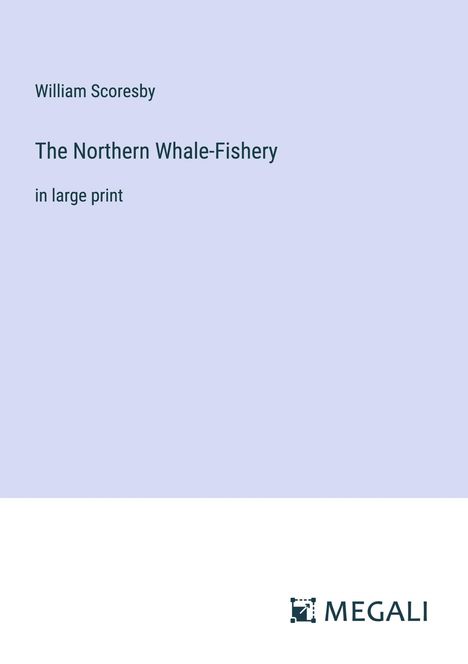 William Scoresby

The Northern Whale-Fishery

in large print

MEGALI